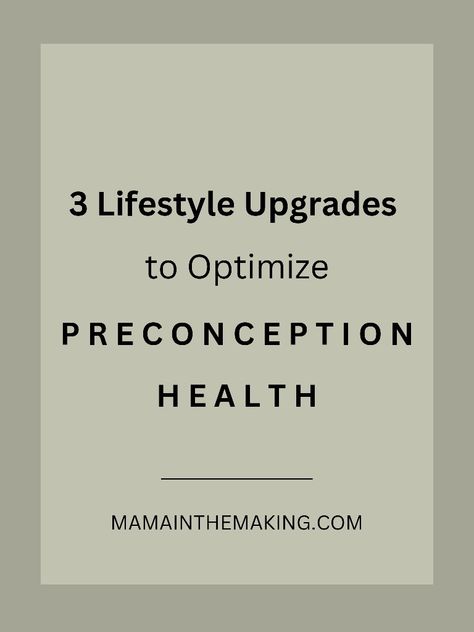 3 Lifestyle Upgrades

to Optimize

PRECONCEPTION

HEALTH

MAMAINTHEMAKING.COM